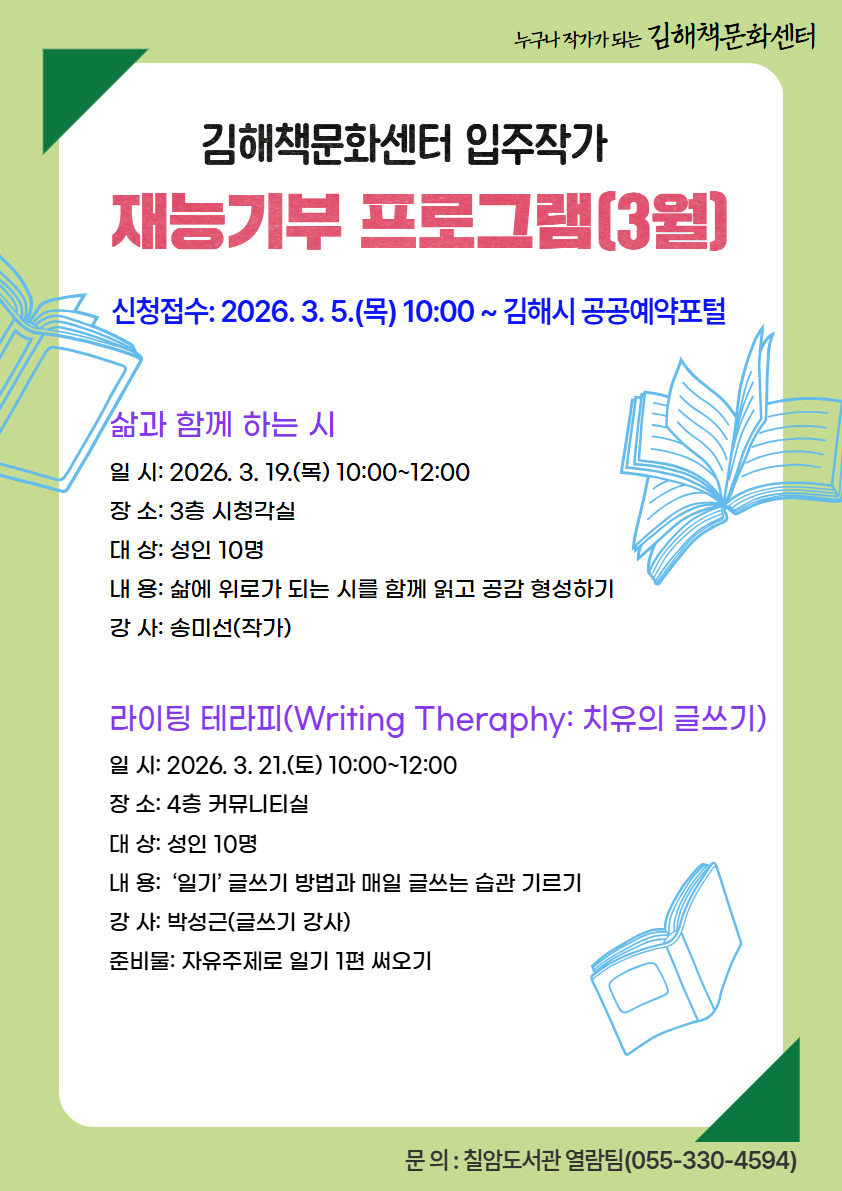 누구나 작가가 되는 김해책문화센터

김해책문화센터 입주작가

재능기부 프로그램(3월)

신청접수: 2026. 3. 5.(목) 10:00 ~ 김해시 공공예약포털

삶과 함께 하는 시

일 시: 2026. 3. 19.(목) 10:00~12:00
장 소: 3층 시청각실
대 상: 성인 10명
내 용: 삶에 위로가 되는 시를 함께 읽고 공감 형성하기
강 사: 송미선(작가)

라이팅 테라피(Writing Theraphy: 치유의 글쓰기)

일 시: 2026. 3. 21.(토) 10:00~12:00
장 소: 4층 커뮤니티실
대 상: 성인 10명
내 용: '일기' 글쓰기 방법과 매일 글쓰는 습관 기르기
강 사: 박성근(글쓰기 강사)
준비물: 자유주제로 일기 1편 써오기

문 의 : 칠암도서관 열람팀(055-330-4594)